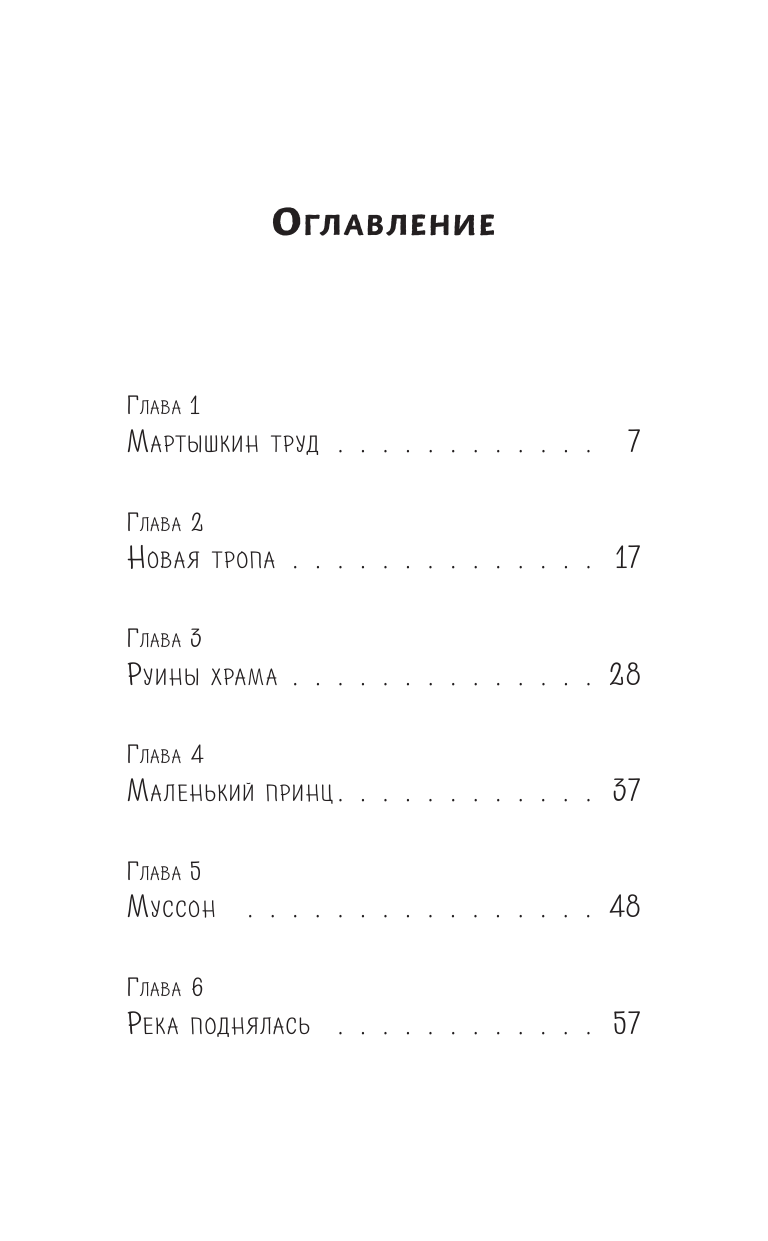 Оглавление

Глава 1
Мартышкин труд 7

Глава 2
Новая тропа 17

Глава 3
Руины храма 28

Глава 4
Маленький принц 37

Глава 5
Муссон 48

Глава 6
Река поднялась 57